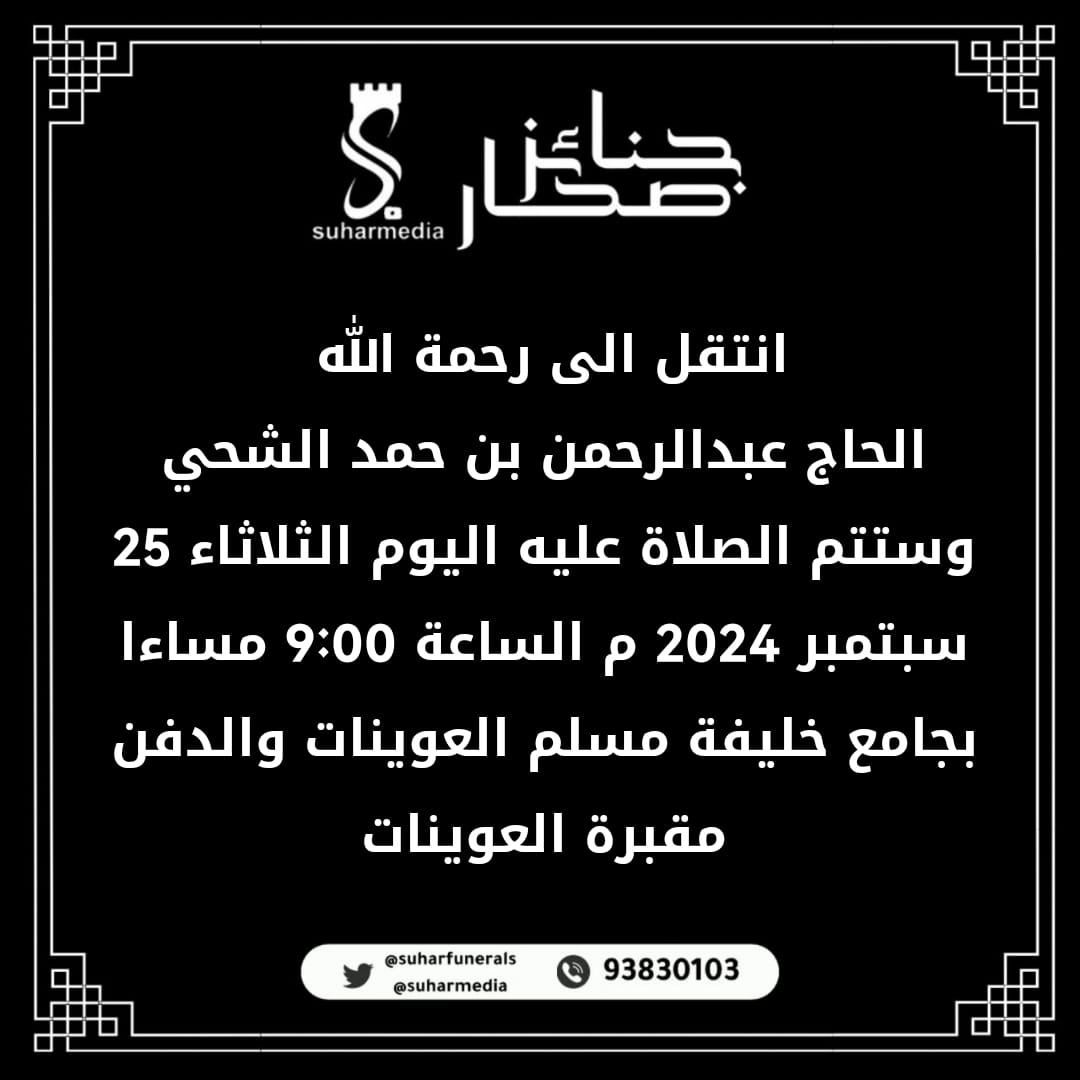 جنائز صحار
suharmedia

انتقل الى رحمة الله
الحاج عبدالرحمن بن حمد الشحي
وستتم الصلاة عليه اليوم الثلاثاء 25 سبتمبر 2024 م الساعة 9:00 مساءا بجامع خليفة مسلم العوينات والدفن مقبرة العوينات

@suharfunerals
@suharmedia
93830103